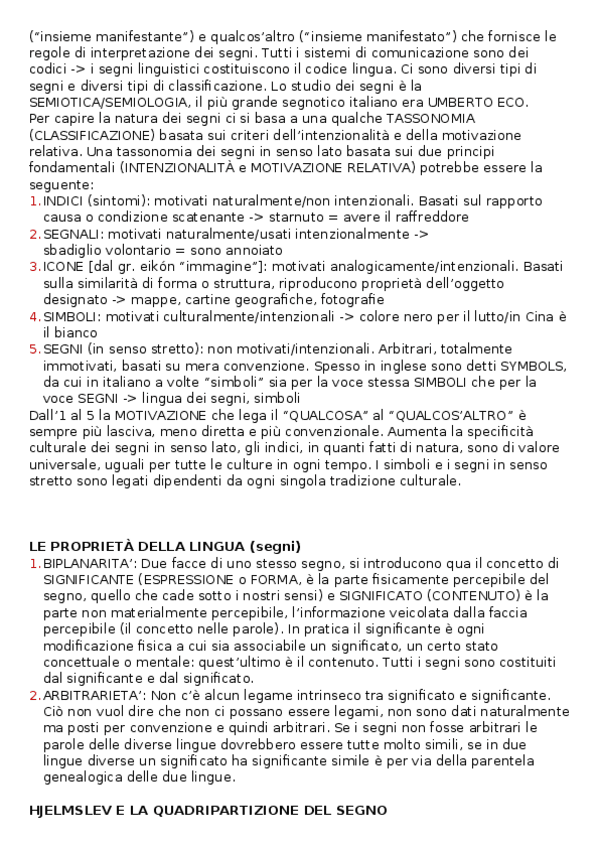 ("insieme manifestante") e qualcos'altro ("insieme manifestato") che fornisce le regole di interpretazione dei segni. Tutti i sistemi di comunicazione sono dei codici -> i segni linguistici costituiscono il codice lingua. Ci sono diversi tipi di segni e diversi tipi di classificazione. Lo studio dei segni è la SEMIOTICA/SEMIOLOGIA, il più grande segnotico italiano era UMBERTO ECO.
Per capire la natura dei segni ci si basa a una qualche TASSONOMIA (CLASSIFICAZIONE) basata sui criteri dell'intenzionalità e della motivazione relativa. Una tassonomia dei segni in senso lato basata sui due principi fondamentali (INTENZIONALITÀ e MOTIVAZIONE RELATIVA) potrebbe essere la seguente:
1. INDICI (sintomi): motivati naturalmente/non intenzionali. Basati sul rapporto causa o condizione scatenante -> starnuto = avere il raffreddore
2. SEGNALI: motivati naturalmente/usati intenzionalmente -> sbadiglio volontario = sono annoiato
3. ICONE [dal gr. eikón "immagine"]: motivati analogicamente/intenzionali. Basati sulla similarità di forma o struttura, riproducono proprietà dell'oggetto designato -> mappe, cartine geografiche, fotografie
4. SIMBOLI: motivati culturalmente/intenzionali -> colore nero per il lutto/in Cina è il bianco
5. SEGNI (in senso stretto): non motivati/intenzionali. Arbitrari, totalmente immotivati, basati su mera convenzione. Spesso in inglese sono detti SYMBOLS, da cui in italiano a volte "simboli" sia per la voce stessa SIMBOLI che per la voce SEGNI -> lingua dei segni, simboli
Dall'1 al 5 la MOTIVAZIONE che lega il "QUALCOSA" al "QUALCOS'ALTRO" è sempre più lasciva, meno diretta e più convenzionale. Aumenta la specificità culturale dei segni in senso lato, gli indici, in quanti fatti di natura, sono di valore universale, uguali per tutte le culture in ogni tempo. I simboli e i segni in senso stretto sono legati dipendenti da ogni singola tradizione culturale.

LE PROPRIETÀ DELLA LINGUA (segni)
1. BIPLANARITA': Due facce di uno stesso segno, si introducono qua il concetto di SIGNIFICANTE (ESPRESSIONE o FORMA, è la parte fisicamente percepibile del segno, quello che cade sotto i nostri sensi) e SIGNIFICATO (CONTENUTO) è la parte non materialmente percepibile, l'informazione veicolata dalla faccia percepibile (il concetto nelle parole). In pratica il significante è ogni modificazione fisica a cui sia associabile un significato, un certo stato concettuale o mentale: quest'ultimo è il contenuto. Tutti i segni sono costituiti dal significante e dal significato.
2. ARBITRARIETA': Non c'è alcun legame intrinseco tra significato e significante. Ciò non vuol dire che non ci possano essere legami, non sono dati naturalmente ma posti per convenzione e quindi arbitrari. Se i segni non fosse arbitrari le parole delle diverse lingue dovrebbero essere tutte molto simili, se in due lingue diverse un significato ha significante simile è per via della parentela genealogica delle due lingue.

HJELMSLEV E LA QUADRIPARTIZIONE DEL SEGNO